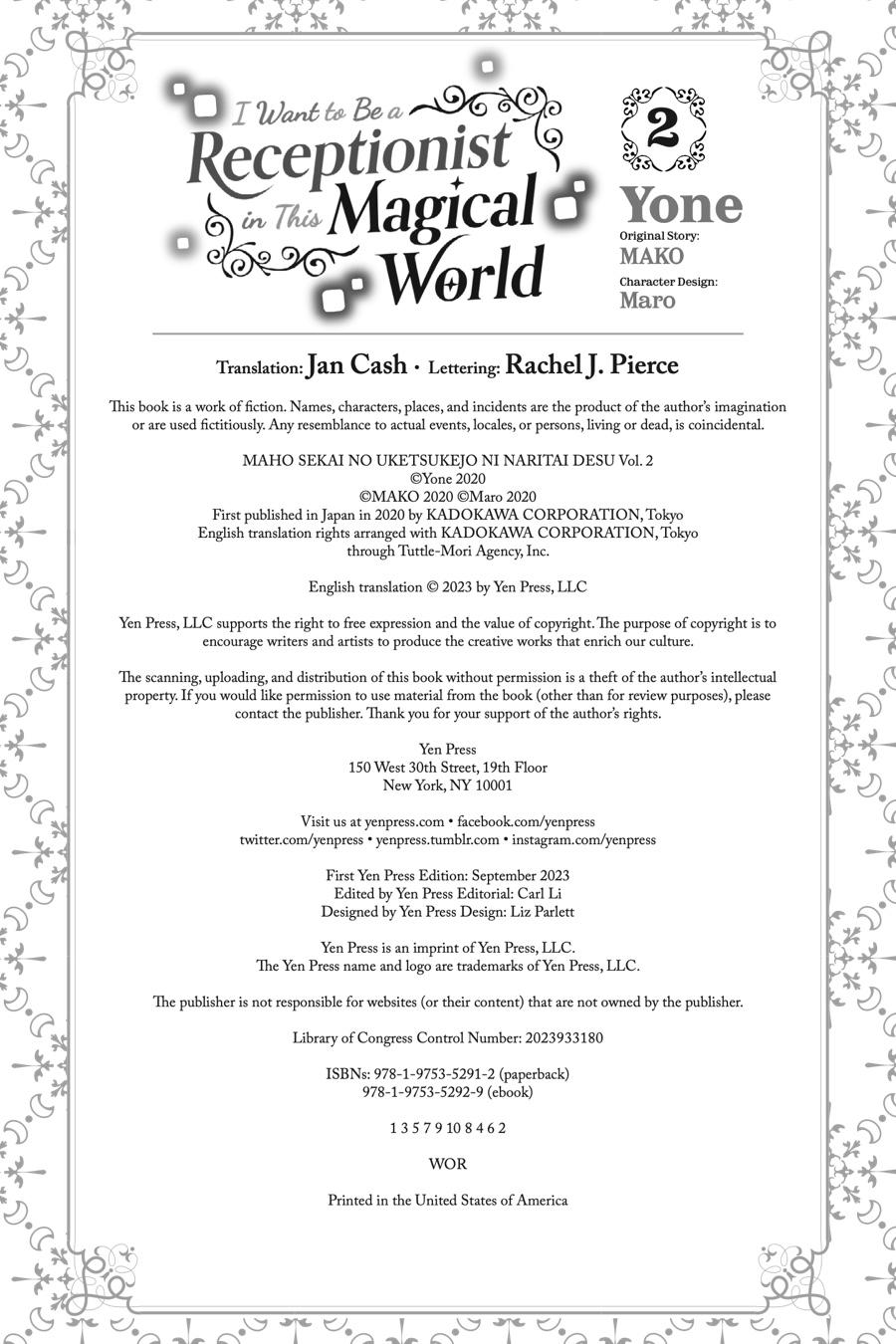 I Want to Be a Receptionist in This Magical World

2

Yone

Original Story: MAKO

Character Design: Maro

Translation: Jan Cash • Lettering: Rachel J. Pierce

This book is a work of fiction. Names, characters, places, and incidents are the product of the author's imagination or are used fictitiously. Any resemblance to actual events, locales, or persons, living or dead, is coincidental.

MAHO SEKAI NO UKETSUKEJO NI NARITAI DESU Vol. 2
©Yone 2020
©MAKO 2020 ©Maro 2020
First published in Japan in 2020 by KADOKAWA CORPORATION, Tokyo
English translation rights arranged with KADOKAWA CORPORATION, Tokyo through Tuttle-Mori Agency, Inc.

English translation © 2023 by Yen Press, LLC

Yen Press, LLC supports the right to free expression and the value of copyright. The purpose of copyright is to encourage writers and artists to produce the creative works that enrich our culture.

The scanning, uploading, and distribution of this book without permission is a theft of the author's intellectual property. If you would like permission to use material from the book (other than for review purposes), please contact the publisher. Thank you for your support of the author's rights.

Yen Press
150 West 30th Street, 19th Floor
New York, NY 10001

Visit us at yenpress.com • facebook.com/yenpress
twitter.com/yenpress • yenpress.tumblr.com • instagram.com/yenpress

First Yen Press Edition: September 2023
Edited by Yen Press Editorial: Carl Li
Designed by Yen Press Design: Liz Parlett

Yen Press is an imprint of Yen Press, LLC.
The Yen Press name and logo are trademarks of Yen Press, LLC.

The publisher is not responsible for websites (or their content) that are not owned by the publisher.

Library of Congress Control Number: 2023933180

ISBNs: 978-1-9753-5291-2 (paperback)
978-1-9753-5292-9 (ebook)

1 3 5 7 9 10 8 4 6 2

WOR

Printed in the United States of America